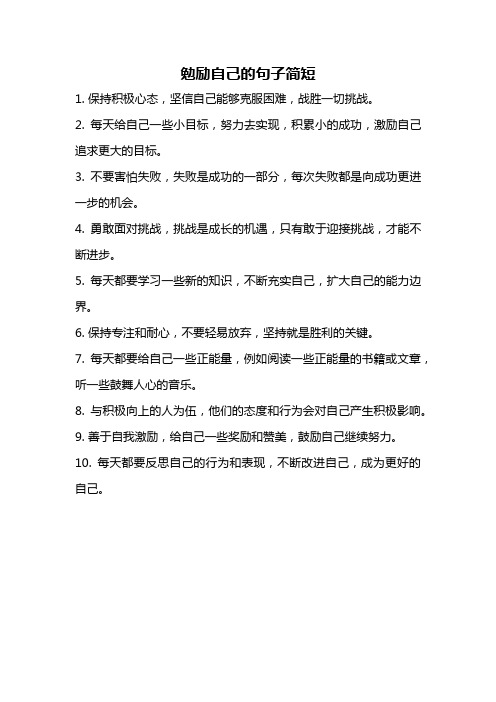 勉励自己的句子简短

1. 保持积极心态，坚信自己能够克服困难，战胜一切挑战。

2. 每天给自己一些小目标，努力去实现，积累小的成功，激励自己追求更大的目标。

3. 不要害怕失败，失败是成功的一部分，每次失败都是向成功更进一步的机会。

4. 勇敢面对挑战，挑战是成长的机遇，只有敢于迎接挑战，才能不断进步。

5. 每天都要学习一些新的知识，不断充实自己，扩大自己的能力边界。

6. 保持专注和耐心，不要轻易放弃，坚持就是胜利的关键。

7. 每天都要给自己一些正能量，例如阅读一些正能量的书籍或文章，听一些鼓舞人心的音乐。

8. 与积极向上的人为伍，他们的态度和行为会对自己产生积极影响。

9. 善于自我激励，给自己一些奖励和赞美，鼓励自己继续努力。

10. 每天都要反思自己的行为和表现，不断改进自己，成为更好的自己。